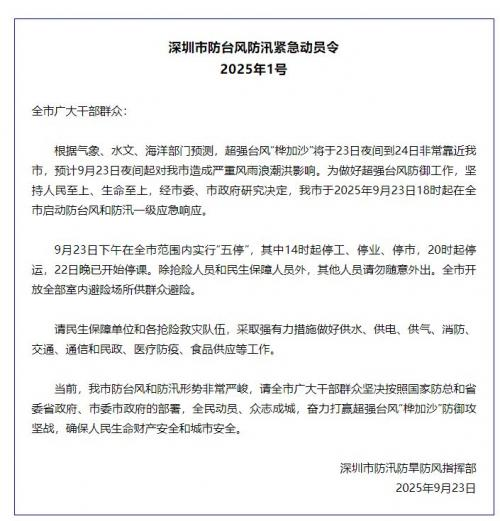 深圳市防台风防汛紧急动员令
2025年1号

全市广大干部群众：

根据气象、水文、海洋部门预测，超强台风"桦加沙"将于23日夜间到24日非常靠近我市，预计9月23日夜间起对我市造成严重风雨浪潮洪影响。为做好超强台风防御工作，坚持人民至上、生命至上，经市委、市政府研究决定，我市于2025年9月23日18时起在全市启动防台风和防汛一级应急响应。

9月23日下午在全市范围内实行"五停"，其中14时起停工、停业、停市，20时起停运，22日晚已开始停课。除抢险人员和民生保障人员外，其他人员请勿随意外出。全市开放全部室内避险场所供群众避险。

请民生保障单位和各抢险救灾队伍，采取强有力措施做好供水、供电、供气、消防、交通、通信和民政、医疗防疫、食品供应等工作。

当前，我市防台风和防汛形势非常严峻，请全市广大干部群众坚决按照国家防总和省委省政府、市委市政府的部署，全民动员、众志成城，奋力打赢超强台风"桦加沙"防御攻坚战，确保人民生命财产安全和城市安全。

深圳市防汛防旱防风指挥部
2025年9月23日